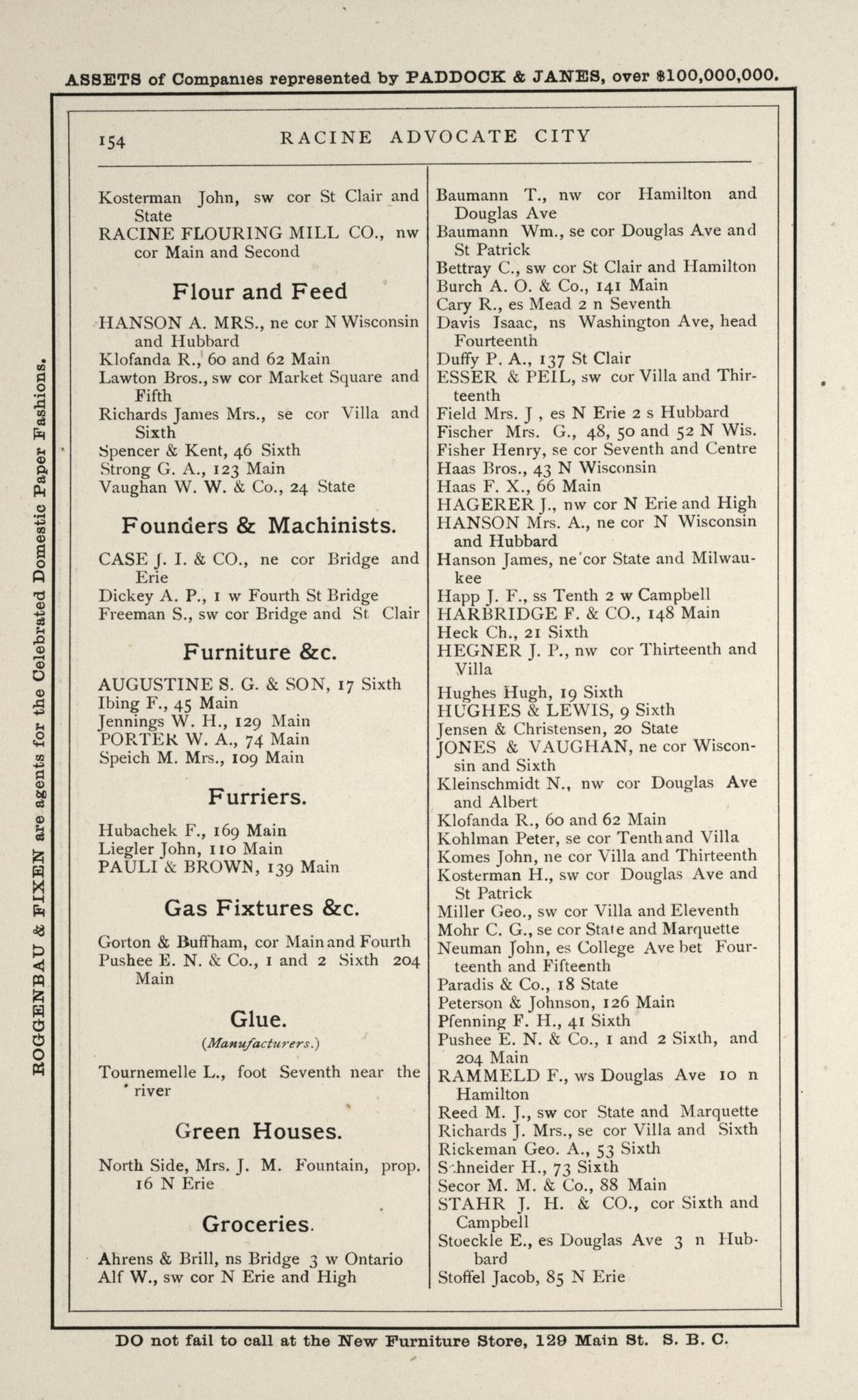 ASSETS of Companies represented by PADDOCK & JANES, over $100,000,000.

ROGGENBAU & FIXEN are agents for the Celebrated Domestic Paper Fashions.

154 RACINE ADVOCATE CITY

Kosterman John, sw cor St Clair and State
RACINE FLOURING MILL CO., nw cor Main and Second

Flour and Feed

HANSON A. MRS., ne cor N Wisconsin and Hubbard
Klofanda R., 60 and 62 Main
Lawton Bros., sw cor Market Square and Fifth
Richards James Mrs., se cor Villa and Sixth
Spencer & Kent, 46 Sixth
Strong G. A., 123 Main
Vaughan W. W. & Co., 24 State

Founders & Machinists.

CASE J. I. & CO., ne cor Bridge and Erie
Dickey A. P., 1 w Fourth St Bridge
Freeman S., sw cor Bridge and St Clair

Furniture &c.

AUGUSTINE S. G. & SON, 17 Sixth
Ibing F., 45 Main
Jennings W. H., 129 Main
PORTER W. A., 74 Main
Speich M. Mrs., 109 Main

Furriers.

Hubachek F., 169 Main
Liegler John, 110 Main
PAULI & BROWN, 139 Main

Gas Fixtures &c.

Gorton & Buffham, cor Main and Fourth
Pushee E. N. & Co., 1 and 2 Sixth 204 Main

Glue.
(Manufacturers.)

Tournemelle L., foot Seventh near the river

Green Houses.

North Side, Mrs. J. M. Fountain, prop. 16 N Erie

Groceries.

Ahrens & Brill, ns Bridge 3 w Ontario
Alf W., sw cor N Erie and High

Baumann T., nw cor Hamilton and Douglas Ave
Baumann Wm., se cor Douglas Ave and St Patrick
Bettray C., sw cor St Clair and Hamilton
Burch A. O. & Co., 141 Main
Cary R., es Mead 2 n Seventh
Davis Isaac, ns Washington Ave, head Fourteenth
Duffy P. A., 137 St Clair
ESSER & PEIL, sw cor Villa and Thirteenth
Field Mrs. J , es N Erie 2 s Hubbard
Fischer Mrs. G., 48, 50 and 52 N Wis.
Fisher Henry, se cor Seventh and Centre
Haas Bros., 43 N Wisconsin
Haas F. X., 66 Main
HAGERER J., nw cor N Erie and High
HANSON Mrs. A., ne cor N Wisconsin and Hubbard
Hanson James, ne cor State and Milwaukee
Happ J. F., ss Tenth 2 w Campbell
HARBRIDGE F. & CO., 148 Main
Heck Ch., 21 Sixth
HEGNER J. P., nw cor Thirteenth and Villa
Hughes Hugh, 19 Sixth
HUGHES & LEWIS, 9 Sixth
Jensen & Christensen, 20 State
JONES & VAUGHAN, ne cor Wisconsin and Sixth
Kleinschmidt N., nw cor Douglas Ave and Albert
Klofanda R., 60 and 62 Main
Kohlman Peter, se cor Tenth and Villa
Komes John, ne cor Villa and Thirteenth
Kosterman H., sw cor Douglas Ave and St Patrick
Miller Geo., sw cor Villa and Eleventh
Mohr C. G., se cor State and Marquette
Neuman John, es College Ave bet Fourteenth and Fifteenth
Paradis & Co., 18 State
Peterson & Johnson, 126 Main
Pfenning F. H., 41 Sixth
Pushee E. N. & Co., 1 and 2 Sixth, and 204 Main
RAMMELD F., ws Douglas Ave 10 n Hamilton
Reed M. J., sw cor State and Marquette
Richards J. Mrs., se cor Villa and Sixth
Rickeman Geo. A., 53 Sixth
Schneider H., 73 Sixth
Secor M. M. & Co., 88 Main
STAHR J. H. & CO., cor Sixth and Campbell
Stoeckle E., es Douglas Ave 3 n Hubbard
Stoffel Jacob, 85 N Erie

DO not fail to call at the New Furniture Store, 129 Main St. S. B. C.